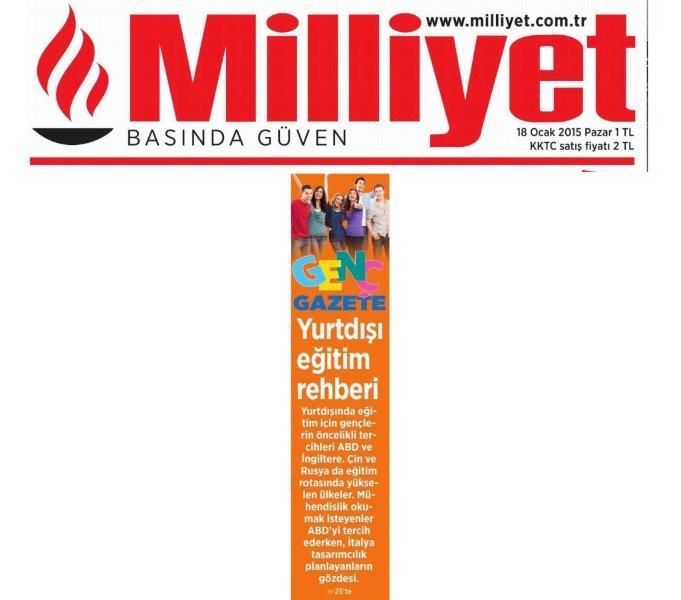 www.milliyet.com.tr

Milliyet

BASINDA GÜVEN

18 Ocak 2015 Pazar 1 TL
KKTC satış fiyatı 2 TL

GENÇ GAZETE

Yurtdışı eğitim rehberi

Yurtdışında eğitim için gençlerin öncelikli tercihleri ABD ve İngiltere. Çin ve Rusya da eğitim rotasında yükselen ülkeler. Mühendislik okumak isteyenler ABD'yi tercih ederken, İtalya tasarımcılık planlayanların gözdesi.

>> 25'te